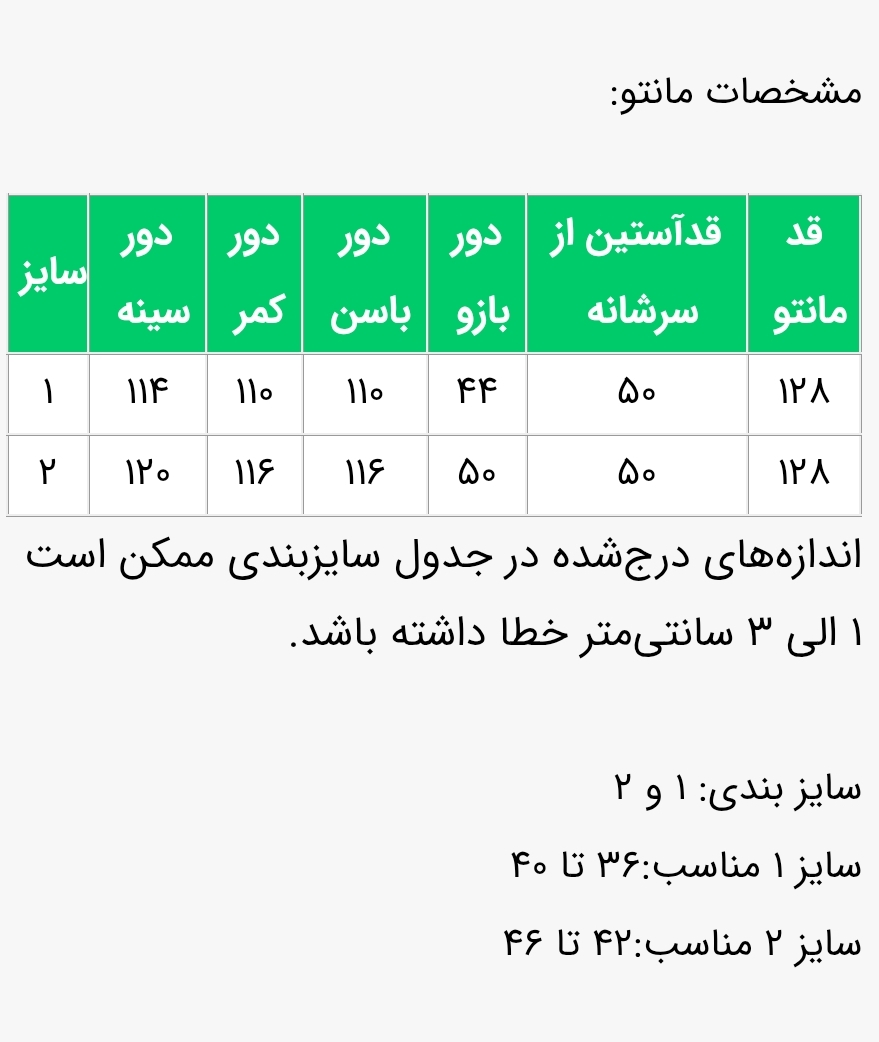 مشخصات مانتو:

| قد مانتو | قدآستین از سرشانه | دور بازو | دور باسن | دور کمر | دور سینه | سایز |
|---|---|---|---|---|---|---|
| ۱۲۸ | ۵۰ | ۴۴ | ۱۱۰ | ۱۱۰ | ۱۱۴ | ۱ |
| ۱۲۸ | ۵۰ | ۵۰ | ۱۱۶ | ۱۱۶ | ۱۲۰ | ۲ |

اندازه‌های درج‌شده در جدول سایزبندی ممکن است ۱ الی ۳ سانتی‌متر خطا داشته باشد.

سایز بندی: ۱ و ۲

سایز ۱ مناسب:۳۶ تا ۴۰

سایز ۲ مناسب:۴۲ تا ۴۶